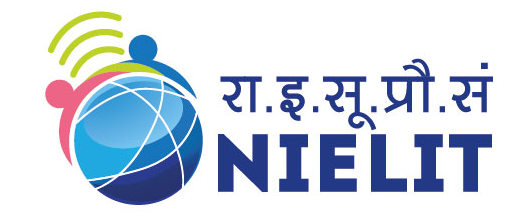 रा.इ.सू.प्रौ.सं
NIELIT